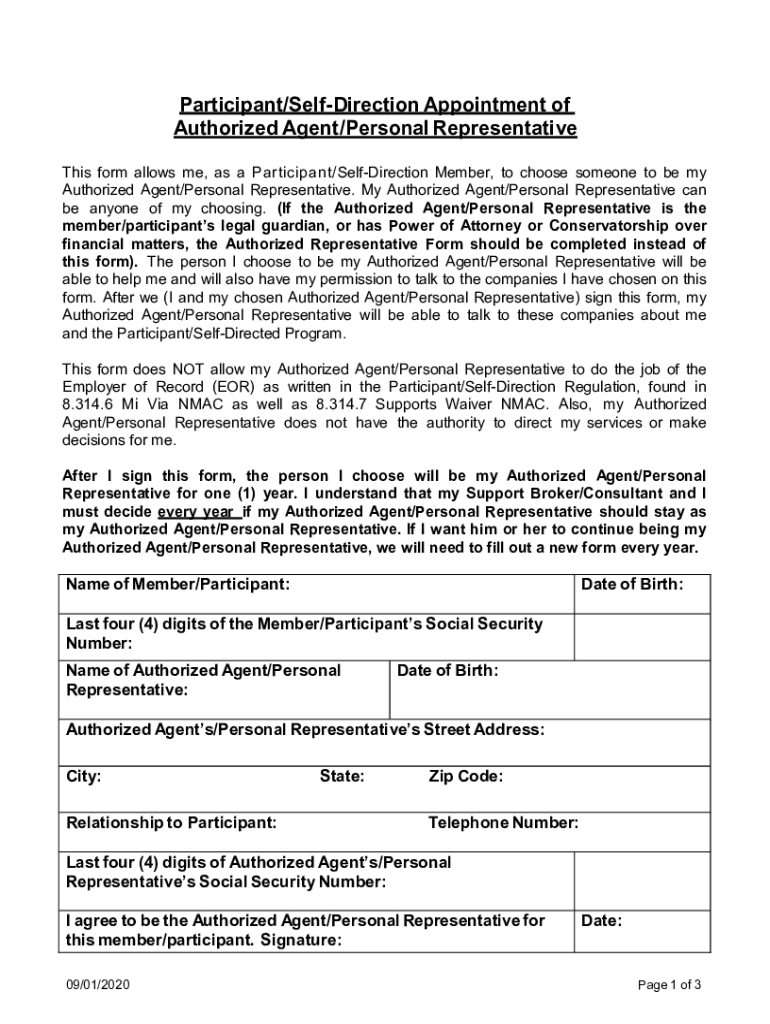 Participant/Self-Direction Appointment of
Authorized Agent/Personal Representative

This form allows me, as a Participant/Self-Direction Member, to choose someone to be my Authorized Agent/Personal Representative. My Authorized Agent/Personal Representative can be anyone of my choosing. (If the Authorized Agent/Personal Representative is the member/participant's legal guardian, or has Power of Attorney or Conservatorship over financial matters, the Authorized Representative Form should be completed instead of this form). The person I choose to be my Authorized Agent/Personal Representative will be able to help me and will also have my permission to talk to the companies I have chosen on this form. After we (I and my chosen Authorized Agent/Personal Representative) sign this form, my Authorized Agent/Personal Representative will be able to talk to these companies about me and the Participant/Self-Directed Program.

This form does NOT allow my Authorized Agent/Personal Representative to do the job of the Employer of Record (EOR) as written in the Participant/Self-Direction Regulation, found in 8.314.6 Mi Via NMAC as well as 8.314.7 Supports Waiver NMAC. Also, my Authorized Agent/Personal Representative does not have the authority to direct my services or make decisions for me.

After I sign this form, the person I choose will be my Authorized Agent/Personal Representative for one (1) year. I understand that my Support Broker/Consultant and I must decide every year if my Authorized Agent/Personal Representative should stay as my Authorized Agent/Personal Representative. If I want him or her to continue being my Authorized Agent/Personal Representative, we will need to fill out a new form every year.

Name of Member/Participant:
Date of Birth:

Last four (4) digits of the Member/Participant's Social Security Number:

Name of Authorized Agent/Personal Representative:
Date of Birth:

Authorized Agent's/Personal Representative's Street Address:

City: State: Zip Code:

Relationship to Participant: Telephone Number:

Last four (4) digits of Authorized Agent's/Personal Representative's Social Security Number:

I agree to be the Authorized Agent/Personal Representative for this member/participant. Signature:
Date:

09/01/2020
Page 1 of 3